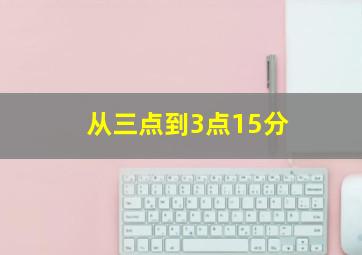 从三点到3点15分